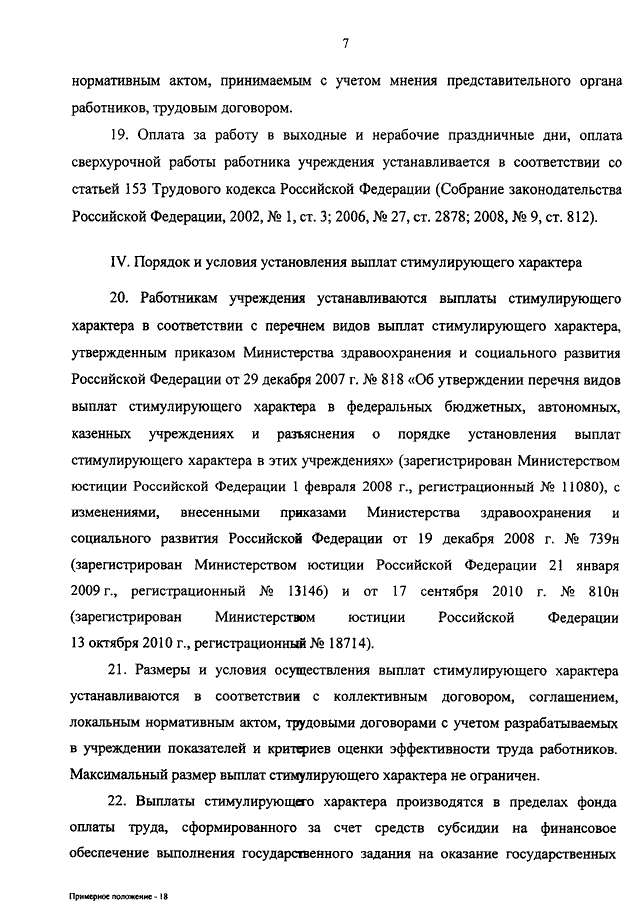 7

нормативным актом, принимаемым с учетом мнения представительного органа работников, трудовым договором.

19. Оплата за работу в выходные и нерабочие праздничные дни, оплата сверхурочной работы работника учреждения устанавливается в соответствии со статьей 153 Трудового кодекса Российской Федерации (Собрание законодательства Российской Федерации, 2002, № 1, ст. 3; 2006, № 27, ст. 2878; 2008, № 9, ст. 812).

IV. Порядок и условия установления выплат стимулирующего характера

20. Работникам учреждения устанавливаются выплаты стимулирующего характера в соответствии с перечнем видов выплат стимулирующего характера, утвержденным приказом Министерства здравоохранения и социального развития Российской Федерации от 29 декабря 2007 г. № 818 «Об утверждении перечня видов выплат стимулирующего характера в федеральных бюджетных, автономных, казенных учреждениях и разъяснения о порядке установления выплат стимулирующего характера в этих учреждениях» (зарегистрирован Министерством юстиции Российской Федерации 1 февраля 2008 г., регистрационный № 11080), с изменениями, внесенными приказами Министерства здравоохранения и социального развития Российской Федерации от 19 декабря 2008 г. № 739н (зарегистрирован Министерством юстиции Российской Федерации 21 января 2009 г., регистрационный № 13146) и от 17 сентября 2010 г. № 810н (зарегистрирован Министерством юстиции Российской Федерации 13 октября 2010 г., регистрационный № 18714).

21. Размеры и условия осуществления выплат стимулирующего характера устанавливаются в соответствии с коллективным договором, соглашением, локальным нормативным актом, трудовыми договорами с учетом разрабатываемых в учреждении показателей и критериев оценки эффективности труда работников. Максимальный размер выплат стимулирующего характера не ограничен.

22. Выплаты стимулирующего характера производятся в пределах фонда оплаты труда, сформированного за счет средств субсидии на финансовое обеспечение выполнения государственного задания на оказание государственных

Примерное положение - 18